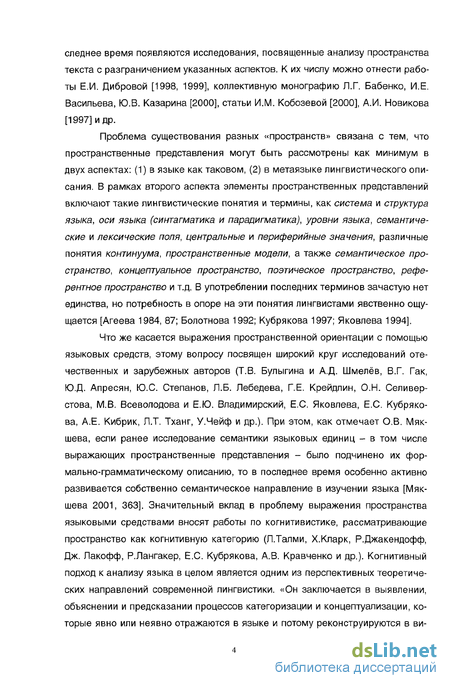 следнее время появляются исследования, посвященные анализу пространства текста с разграничением указанных аспектов. К их числу можно отнести работы Е.И. Дибровой [1998, 1999], коллективную монографию Л.Г. Бабенко, И.Е. Васильева, Ю.В. Казарина [2000], статьи И.М. Кобозевой [2000], А.И. Новикова [1997] и др.

Проблема существования разных «пространств» связана с тем, что пространственные представления могут быть рассмотрены как минимум в двух аспектах: (1) в языке как таковом, (2) в метаязыке лингвистического описания. В рамках второго аспекта элементы пространственных представлений включают такие лингвистические понятия и термины, как система и структура языка, оси языка (синтагматика и парадигматика), уровни языка, семантические и лексические поля, центральные и периферийные значения, различные понятия континуума, пространственные модели, а также семантическое пространство, концептуальное пространство, поэтическое пространство, референтное пространство и т.д. В употреблении последних терминов зачастую нет единства, но потребность в опоре на эти понятия лингвистами явственно ощущается [Агеева 1984, 87; Болотнова 1992; Кубрякова 1997; Яковлева 1994].

Что же касается выражения пространственной ориентации с помощью языковых средств, этому вопросу посвящен широкий круг исследований отечественных и зарубежных авторов (Т.В. Булыгина и А.Д. Шмелёв, В.Г. Гак, Ю.Д. Апресян, Ю.С. Степанов, Л.Б. Лебедева, Г.Е. Крейдлин, О.Н. Селиверстова, М.В. Всеволодова и Е.Ю. Владимирский, Е.С. Яковлева, Е.С. Кубрякова, А.Е. Кибрик, Л.Т. Тханг, У.Чейф и др.). При этом, как отмечает О.В. Мякшева, если ранее исследование семантики языковых единиц – в том числе выражающих пространственные представления – было подчинено их формально-грамматическому описанию, то в последнее время особенно активно развивается собственно семантическое направление в изучении языка [Мякшева 2001, 363]. Значительный вклад в проблему выражения пространства языковыми средствами вносят работы по когнитивистике, рассматривающие пространство как когнитивную категорию (Л.Талми, Х.Кларк, Р.Джакендофф, Дж. Лакофф, Р.Лангакер, Е.С. Кубрякова, А.В. Кравченко и др.). Когнитивный подход к анализу языка в целом является одним из перспективных теоретических направлений современной лингвистики. «Он заключается в выявлении, объяснении и предсказании процессов категоризации и концептуализации, которые явно или неявно отражаются в языке и потому реконструируются в ви-

4

dsLib.net
библиотека диссертаций